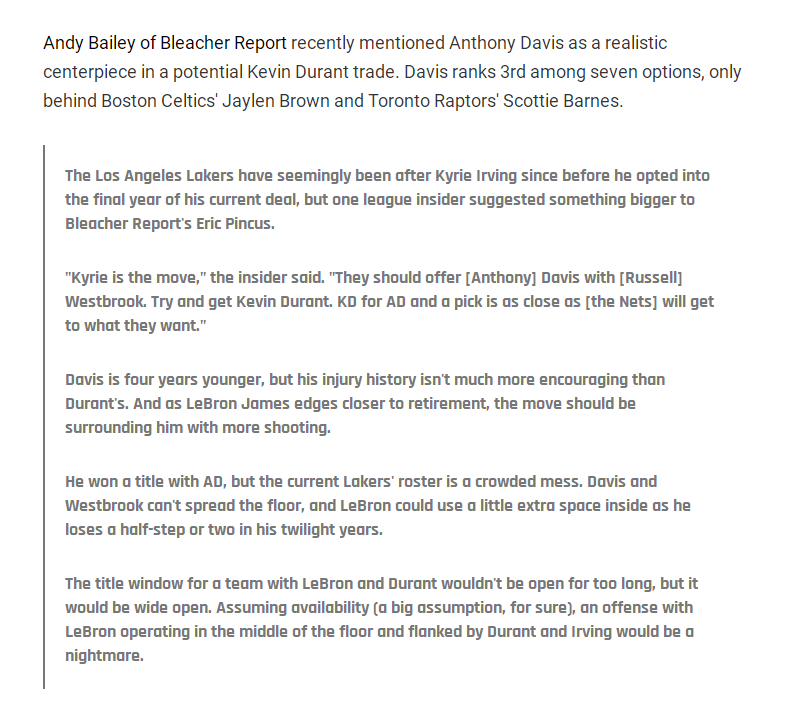 Andy Bailey of Bleacher Report recently mentioned Anthony Davis as a realistic centerpiece in a potential Kevin Durant trade. Davis ranks 3rd among seven options, only behind Boston Celtics' Jaylen Brown and Toronto Raptors' Scottie Barnes.

The Los Angeles Lakers have seemingly been after Kyrie Irving since before he opted into the final year of his current deal, but one league insider suggested something bigger to Bleacher Report's Eric Pincus.

"Kyrie is the move," the insider said. "They should offer [Anthony] Davis with [Russell] Westbrook. Try and get Kevin Durant. KD for AD and a pick is as close as [the Nets] will get to what they want."

Davis is four years younger, but his injury history isn't much more encouraging than Durant's. And as LeBron James edges closer to retirement, the move should be surrounding him with more shooting.

He won a title with AD, but the current Lakers' roster is a crowded mess. Davis and Westbrook can't spread the floor, and LeBron could use a little extra space inside as he loses a half-step or two in his twilight years.

The title window for a team with LeBron and Durant wouldn't be open for too long, but it would be wide open. Assuming availability (a big assumption, for sure), an offense with LeBron operating in the middle of the floor and flanked by Durant and Irving would be a nightmare.